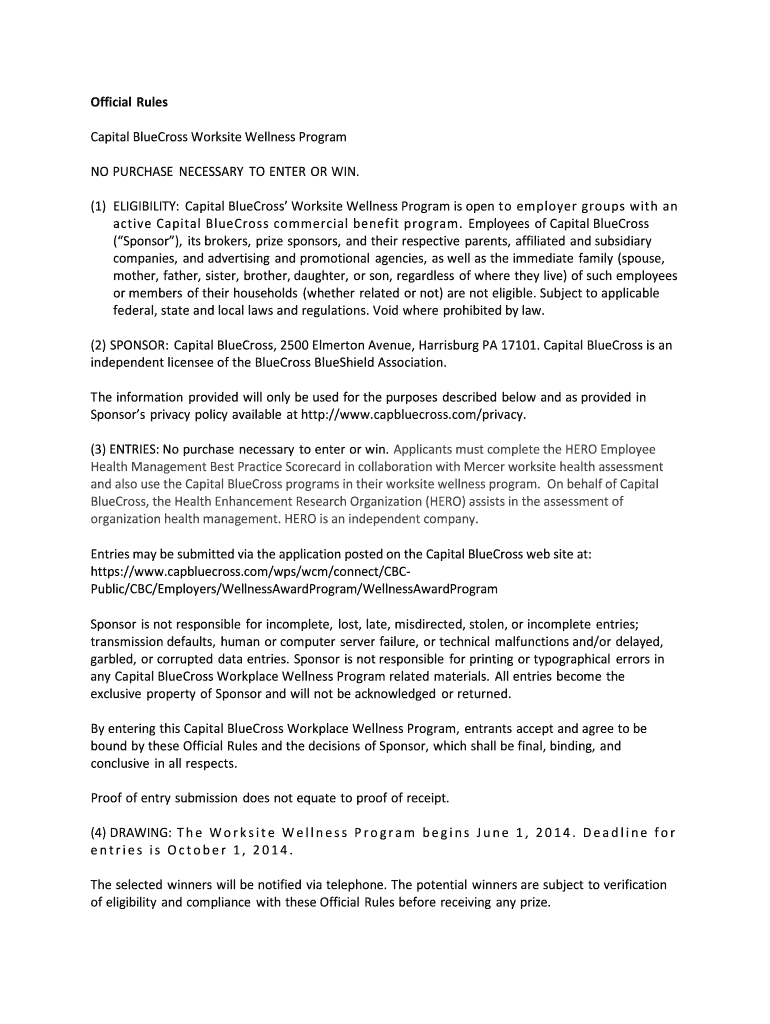 Official Rules

Capital BlueCross Worksite Wellness Program

NO PURCHASE NECESSARY TO ENTER OR WIN.

(1) ELIGIBILITY: Capital BlueCross' Worksite Wellness Program is open to employer groups with an active Capital BlueCross commercial benefit program. Employees of Capital BlueCross ("Sponsor"), its brokers, prize sponsors, and their respective parents, affiliated and subsidiary companies, and advertising and promotional agencies, as well as the immediate family (spouse, mother, father, sister, brother, daughter, or son, regardless of where they live) of such employees or members of their households (whether related or not) are not eligible. Subject to applicable federal, state and local laws and regulations. Void where prohibited by law.

(2) SPONSOR: Capital BlueCross, 2500 Elmerton Avenue, Harrisburg PA 17101. Capital BlueCross is an independent licensee of the BlueCross BlueShield Association.

The information provided will only be used for the purposes described below and as provided in Sponsor's privacy policy available at http://www.capbluecross.com/privacy.

(3) ENTRIES: No purchase necessary to enter or win. Applicants must complete the HERO Employee Health Management Best Practice Scorecard in collaboration with Mercer worksite health assessment and also use the Capital BlueCross programs in their worksite wellness program. On behalf of Capital BlueCross, the Health Enhancement Research Organization (HERO) assists in the assessment of organization health management. HERO is an independent company.

Entries may be submitted via the application posted on the Capital BlueCross web site at: https://www.capbluecross.com/wps/wcm/connect/CBC-Public/CBC/Employers/WellnessAwardProgram/WellnessAwardProgram

Sponsor is not responsible for incomplete, lost, late, misdirected, stolen, or incomplete entries; transmission defaults, human or computer server failure, or technical malfunctions and/or delayed, garbled, or corrupted data entries. Sponsor is not responsible for printing or typographical errors in any Capital BlueCross Workplace Wellness Program related materials. All entries become the exclusive property of Sponsor and will not be acknowledged or returned.

By entering this Capital BlueCross Workplace Wellness Program, entrants accept and agree to be bound by these Official Rules and the decisions of Sponsor, which shall be final, binding, and conclusive in all respects.

Proof of entry submission does not equate to proof of receipt.

(4) DRAWING: The Worksite Wellness Program begins June 1, 2014. Deadline for entries is October 1, 2014.

The selected winners will be notified via telephone. The potential winners are subject to verification of eligibility and compliance with these Official Rules before receiving any prize.